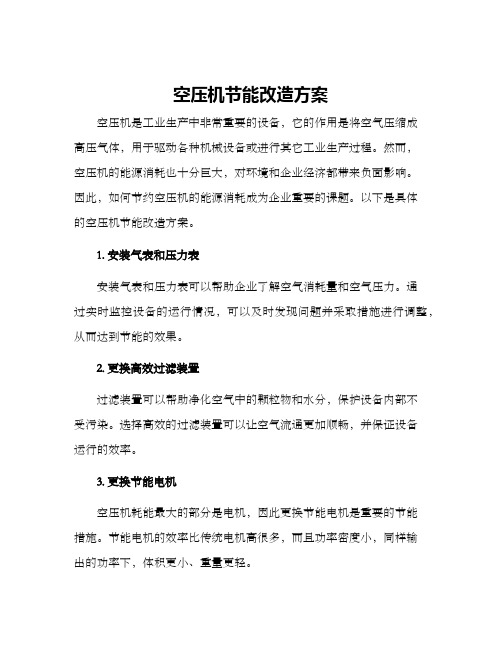 空压机节能改造方案

空压机是工业生产中非常重要的设备，它的作用是将空气压缩成高压气体，用于驱动各种机械设备或进行其它工业生产过程。然而，空压机的能源消耗也十分巨大，对环境和企业经济都带来负面影响。因此，如何节约空压机的能源消耗成为企业重要的课题。以下是具体的空压机节能改造方案。

1. 安装气表和压力表

安装气表和压力表可以帮助企业了解空气消耗量和空气压力。通过实时监控设备的运行情况，可以及时发现问题并采取措施进行调整，从而达到节能的效果。

2. 更换高效过滤装置

过滤装置可以帮助净化空气中的颗粒物和水分，保护设备内部不受污染。选择高效的过滤装置可以让空气流通更加顺畅，并保证设备运行的效率。

3. 更换节能电机

空压机耗能最大的部分是电机，因此更换节能电机是重要的节能措施。节能电机的效率比传统电机高很多，而且功率密度小，同样输出的功率下，体积更小、重量更轻。